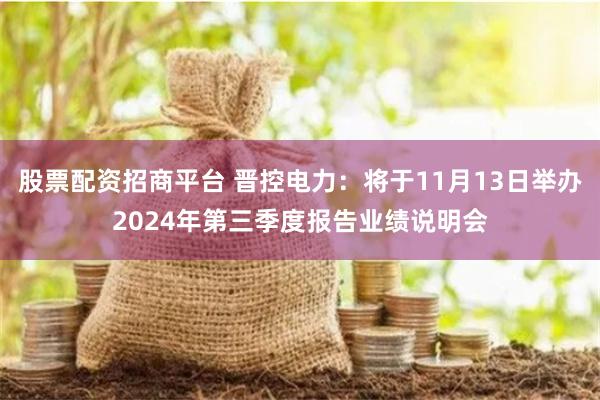 股票配资招商平台 晋控电力：将于11月13日举办2024年第三季度报告业绩说明会